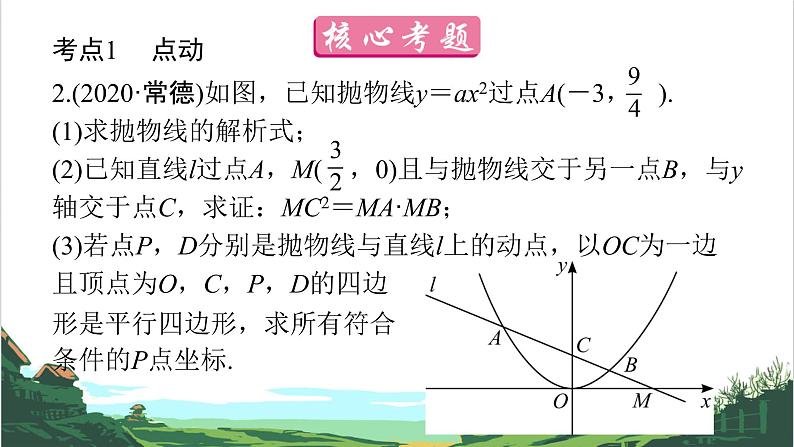 核心考题

考点1　点动

2.(2020·常德)如图，已知抛物线$y=ax^2$过点$A(-3,\frac{9}{4})$.

(1)求抛物线的解析式；

(2)已知直线$l$过点$A$，$M(\frac{3}{2},0)$且与抛物线交于另一点$B$，与$y$轴交于点$C$，求证：$MC^2=MA\cdot MB$；

(3)若点$P$，$D$分别是抛物线与直线$l$上的动点，以$OC$为一边且顶点为$O$，$C$，$P$，$D$的四边形是平行四边形，求所有符合条件的$P$点坐标.

$l$ $y$ $A$ $C$ $B$ $O$ $M$ $x$